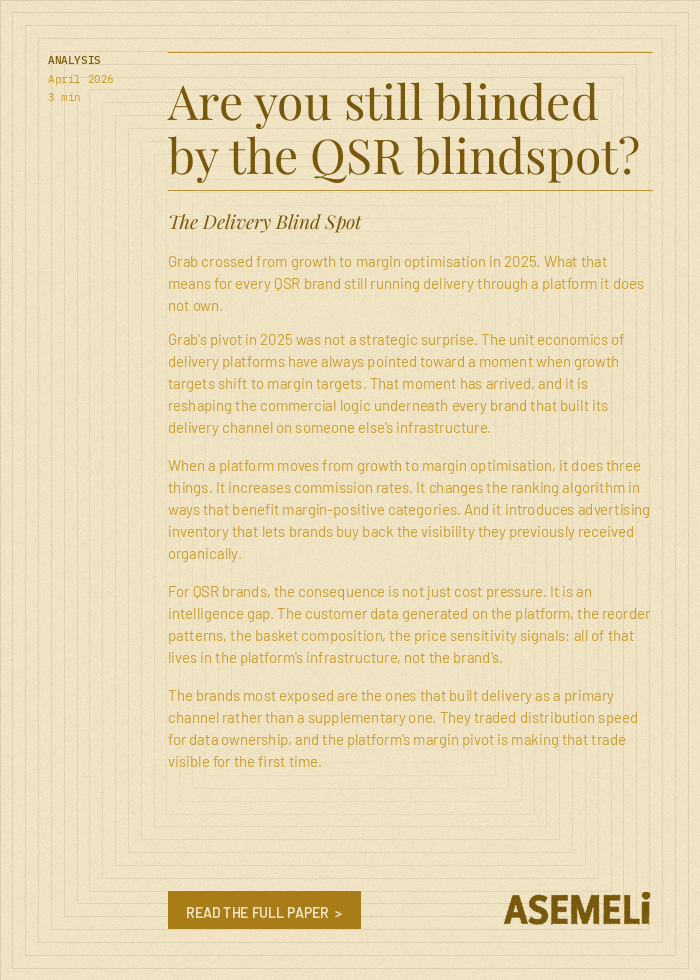 ANALYSIS
April 2026
3 min

Are you still blinded by the QSR blindspot?

The Delivery Blind Spot

Grab crossed from growth to margin optimisation in 2025. What that means for every QSR brand still running delivery through a platform it does not own.

Grab's pivot in 2025 was not a strategic surprise. The unit economics of delivery platforms have always pointed toward a moment when growth targets shift to margin targets. That moment has arrived, and it is reshaping the commercial logic underneath every brand that built its delivery channel on someone else's infrastructure.

When a platform moves from growth to margin optimisation, it does three things. It increases commission rates. It changes the ranking algorithm in ways that benefit margin-positive categories. And it introduces advertising inventory that lets brands buy back the visibility they previously received organically.

For QSR brands, the consequence is not just cost pressure. It is an intelligence gap. The customer data generated on the platform, the reorder patterns, the basket composition, the price sensitivity signals: all of that lives in the platform's infrastructure, not the brand's.

The brands most exposed are the ones that built delivery as a primary channel rather than a supplementary one. They traded distribution speed for data ownership, and the platform's margin pivot is making that trade visible for the first time.

READ THE FULL PAPER >

ASEMELi